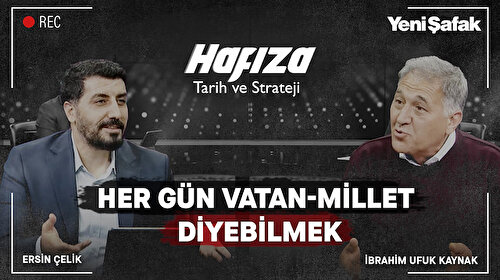 REC

Yeni Şafak

Hafıza
Tarih ve Strateji

HER GÜN VATAN-MİLLET DİYEBİLMEK

ERSİN ÇELİK

İBRAHİM UFUK KAYNAK